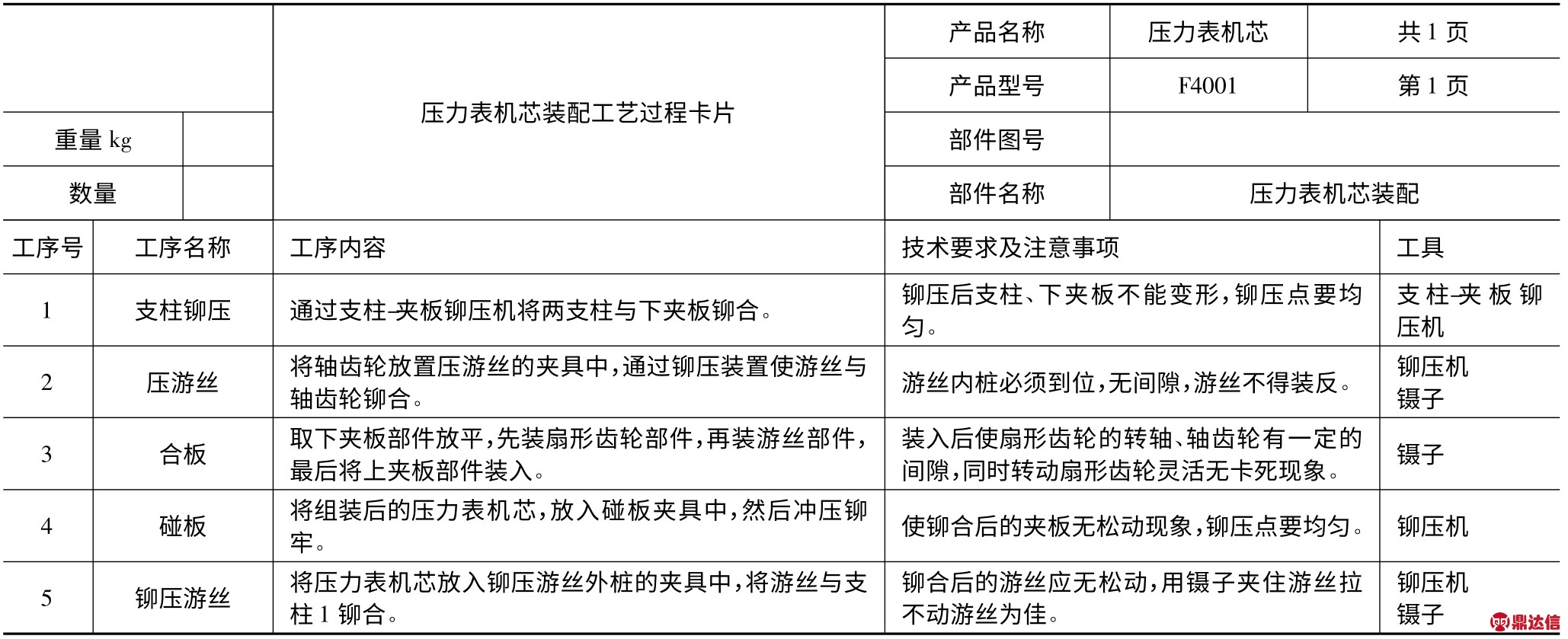 | | | 压力表机芯装配工艺过程卡片 | 产品名称 | 压力表机芯 | 共 1 页 |
|---|---|---|---|---|---|
| | | | 产品型号 | F4001 | 第 1 页 |
| 重量 kg | | | 部件图号 | | |
| 数量 | | | 部件名称 | 压力表机芯装配 | |

| 工序号 | 工序名称 | 工序内容 | 技术要求及注意事项 | 工具 |
|---|---|---|---|---|
| 1 | 支柱铆压 | 通过支柱-夹板铆压机将两支柱与下夹板铆合。 | 铆压后支柱、下夹板不能变形，铆压点要均匀。 | 支柱-夹板铆压机 |
| 2 | 压游丝 | 将轴齿轮放置压游丝的夹具中，通过铆压装置使游丝与轴齿轮铆合。 | 游丝内桩必须到位，无间隙，游丝不得装反。 | 铆压机 镊子 |
| 3 | 合板 | 取下夹板部件放平，先装扇形齿轮部件，再装游丝部件，最后将上夹板部件装入。 | 装入后使扇形齿轮的转轴、轴齿轮有一定的间隙，同时转动扇形齿轮灵活无卡死现象。 | 镊子 |
| 4 | 碰板 | 将组装后的压力表机芯，放入碰板夹具中，然后冲压铆牢。 | 使铆合后的夹板无松动现象，铆压点要均匀。 | 铆压机 |
| 5 | 铆压游丝 | 将压力表机芯放入铆压游丝外桩的夹具中，将游丝与支柱 1 铆合。 | 铆合后的游丝应无松动，用镊子夹住游丝拉不动游丝为佳。 | 铆压机 镊子 |

鼎达信